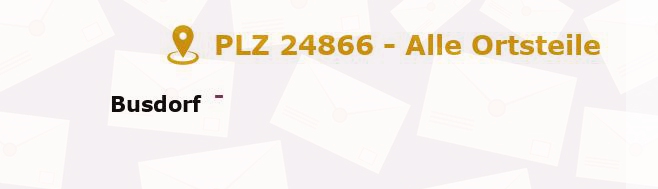 PLZ 24866 - Alle Ortsteile

Busdorf -